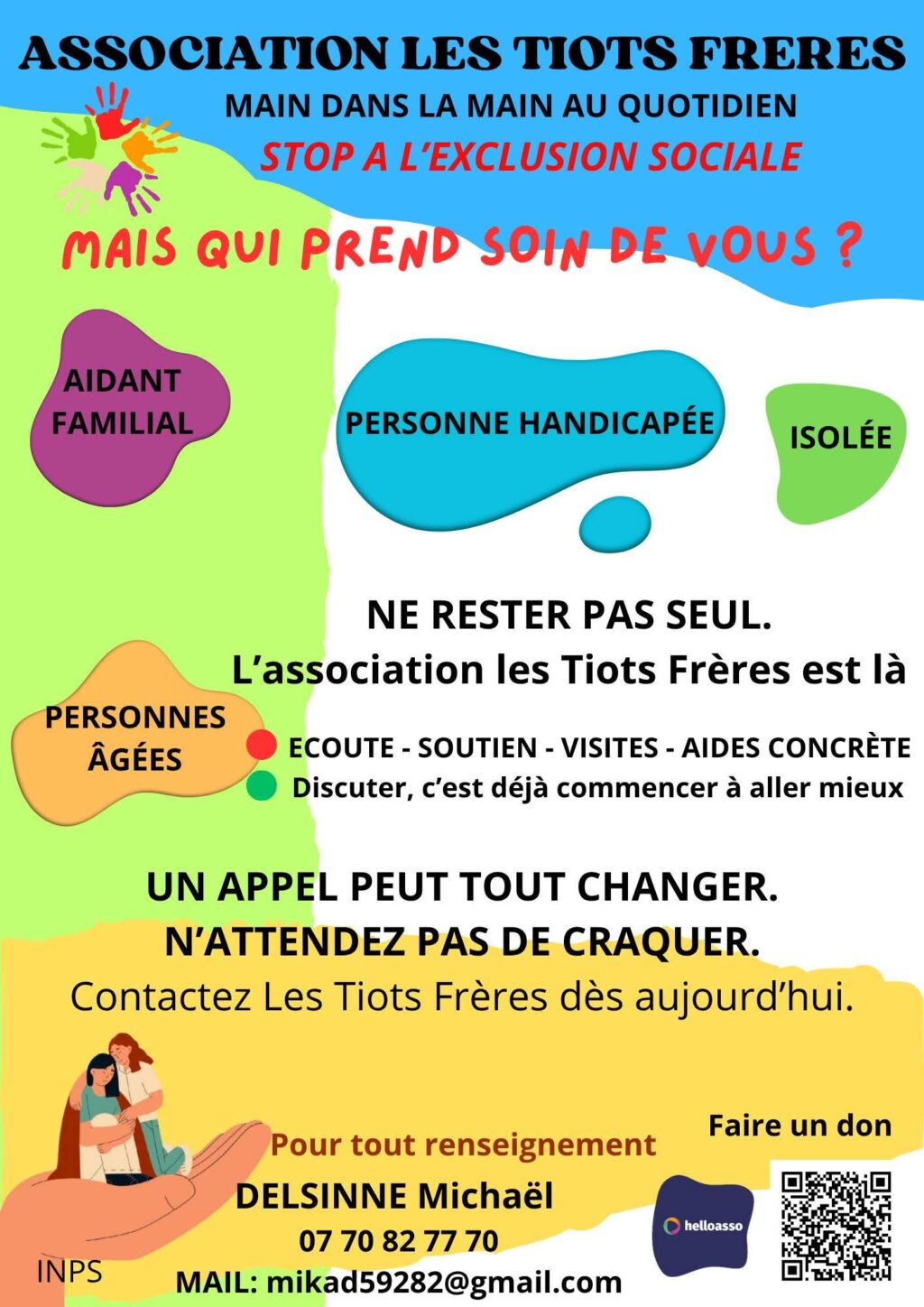 ASSOCIATION LES TIOTS FRERES
MAIN DANS LA MAIN AU QUOTIDIEN
STOP A L'EXCLUSION SOCIALE

MAIS QUI PREND SOIN DE VOUS ?

AIDANT FAMILIAL

PERSONNE HANDICAPÉE

ISOLÉE

NE RESTER PAS SEUL.
L'association les Tiots Frères est là

PERSONNES ÂGÉES

ECOUTE - SOUTIEN - VISITES - AIDES CONCRÈTE
Discuter, c'est déjà commencer à aller mieux

UN APPEL PEUT TOUT CHANGER.
N'ATTENDEZ PAS DE CRAQUER.
Contactez Les Tiots Frères dès aujourd'hui.

Pour tout renseignement
DELSINNE Michaël
07 70 82 77 70
MAIL: mikad59282@gmail.com

Faire un don
helloasso

INPS